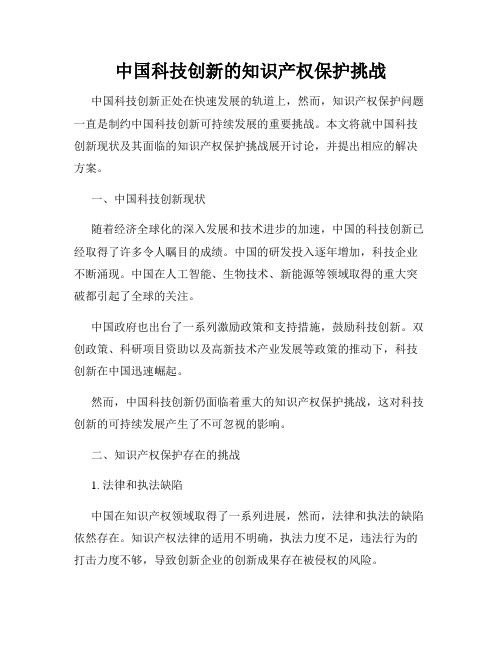 中国科技创新的知识产权保护挑战

中国科技创新正处在快速发展的轨道上，然而，知识产权保护问题一直是制约中国科技创新可持续发展的重要挑战。本文将就中国科技创新现状及其面临的知识产权保护挑战展开讨论，并提出相应的解决方案。

一、中国科技创新现状

随着经济全球化的深入发展和技术进步的加速，中国的科技创新已经取得了许多令人瞩目的成绩。中国的研发投入逐年增加，科技企业不断涌现。中国在人工智能、生物技术、新能源等领域取得的重大突破都引起了全球的关注。

中国政府也出台了一系列激励政策和支持措施，鼓励科技创新。双创政策、科研项目资助以及高新技术产业发展等政策的推动下，科技创新在中国迅速崛起。

然而，中国科技创新仍面临着重大的知识产权保护挑战，这对科技创新的可持续发展产生了不可忽视的影响。

二、知识产权保护存在的挑战

1. 法律和执法缺陷

中国在知识产权领域取得了一系列进展，然而，法律和执法的缺陷依然存在。知识产权法律的适用不明确，执法力度不足，违法行为的打击力度不够，导致创新企业的创新成果存在被侵权的风险。